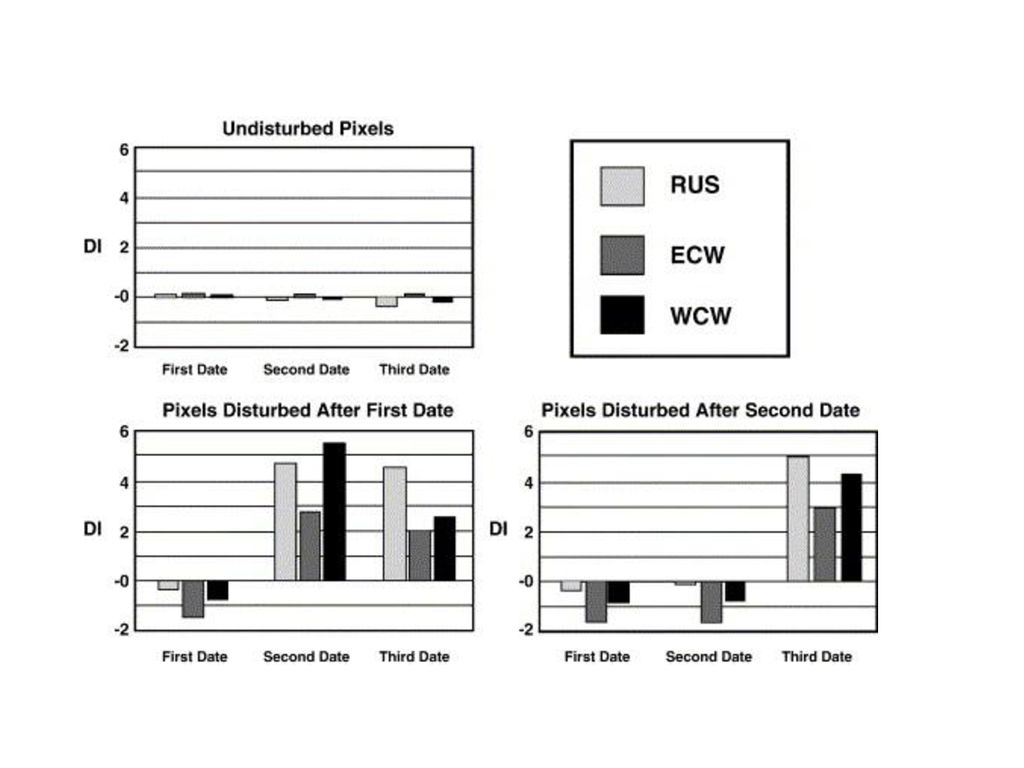 Undisturbed Pixels

6
4
DI 2
-0
-2

First Date Second Date Third Date

RUS
ECW
WCW

Pixels Disturbed After First Date

6
4
DI 2
-0
-2

First Date Second Date Third Date

Pixels Disturbed After Second Date

6
4
DI 2
-0
-2

First Date Second Date Third Date